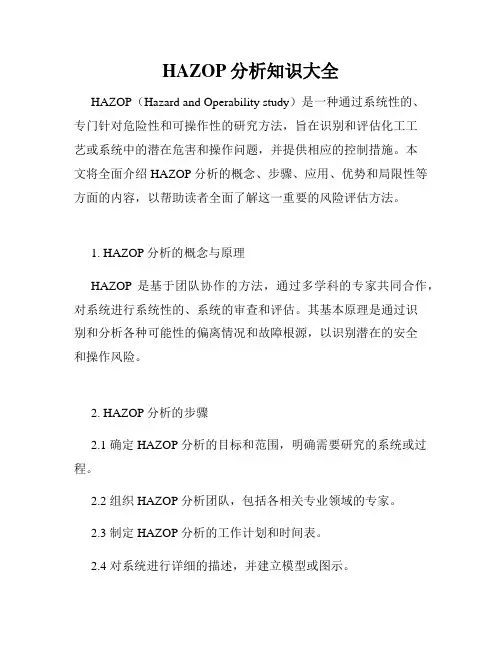 HAZOP 分析知识大全

HAZOP（Hazard and Operability study）是一种通过系统性的、专门针对危险性和可操作性的研究方法，旨在识别和评估化工工艺或系统中的潜在危害和操作问题，并提供相应的控制措施。本文将全面介绍 HAZOP 分析的概念、步骤、应用、优势和局限性等方面的内容，以帮助读者全面了解这一重要的风险评估方法。

1. HAZOP 分析的概念与原理

HAZOP 是基于团队协作的方法，通过多学科的专家共同合作，对系统进行系统性的、系统的审查和评估。其基本原理是通过识别和分析各种可能性的偏离情况和故障根源，以识别潜在的安全和操作风险。

2. HAZOP 分析的步骤

2.1 确定 HAZOP 分析的目标和范围，明确需要研究的系统或过程。

2.2 组织 HAZOP 分析团队，包括各相关专业领域的专家。

2.3 制定 HAZOP 分析的工作计划和时间表。

2.4 对系统进行详细的描述，并建立模型或图示。